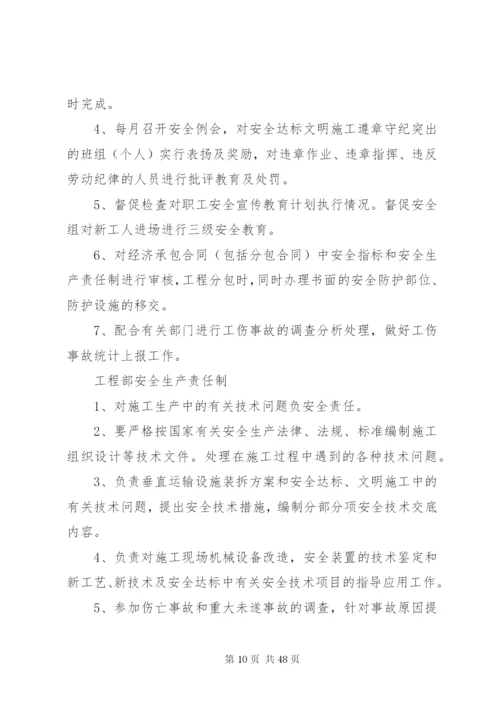 时完成。

4、每月召开安全例会，对安全达标文明施工遵章守纪突出的班组（个人）实行表扬及奖励，对违章作业、违章指挥、违反劳动纪律的人员进行批评教育及处罚。

5、督促检查对职工安全宣传教育计划执行情况。督促安全组对新工人进场进行三级安全教育。

6、对经济承包合同（包括分包合同）中安全指标和安全生产责任制进行审核，工程分包时，同时办理书面的安全防护部位、防护设施的移交。

7、配合有关部门进行工伤事故的调查分析处理，做好工伤事故统计上报工作。

工程部安全生产责任制

1、对施工生产中的有关技术问题负安全责任。

2、要严格按国家有关安全生产法律、法规、标准编制施工组织设计等技术文件。处理在施工过程中遇到的各种技术问题。

3、负责垂直运输设施装拆方案和安全达标、文明施工中的有关技术问题，提出安全技术措施，编制分部分项安全技术交底内容。

4、负责对施工现场机械设备改造，安全装置的技术鉴定和新工艺、新技术及安全达标中有关安全技术项目的指导应用工作。

5、参加伤亡事故和重大未遂事故的调查，针对事故原因提

第 10 页 共 48 页